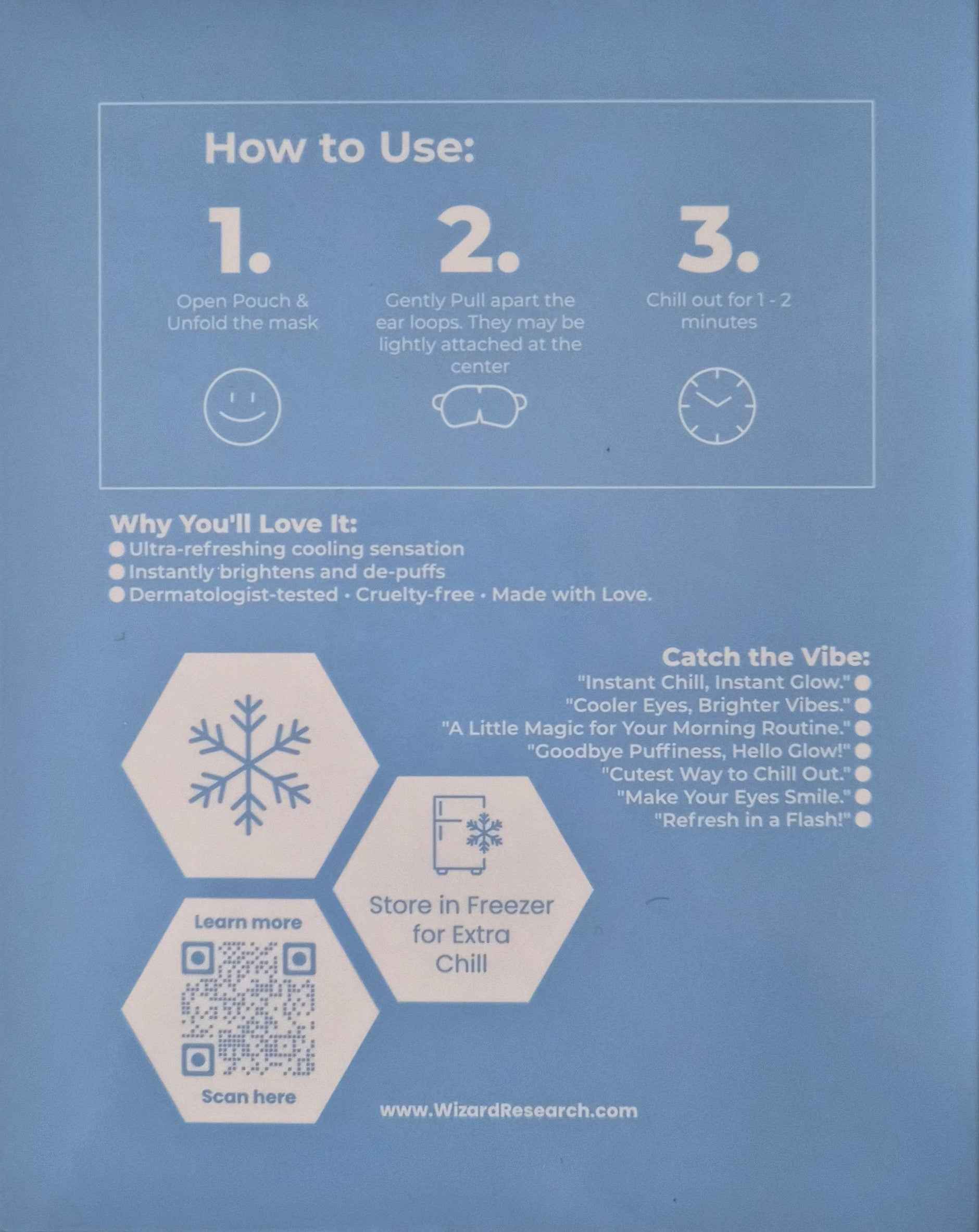 How to Use:

1.
Open Pouch & Unfold the mask

2.
Gently Pull apart the ear loops. They may be lightly attached at the center

3.
Chill out for 1 - 2 minutes

Why You'll Love It:
• Ultra-refreshing cooling sensation
• Instantly brightens and de-puffs
• Dermatologist-tested · Cruelty-free · Made with Love.

Catch the Vibe:
"Instant Chill, Instant Glow." •
"Cooler Eyes, Brighter Vibes." •
"A Little Magic for Your Morning Routine." •
"Goodbye Puffiness, Hello Glow!" •
"Cutest Way to Chill Out." •
"Make Your Eyes Smile." •
"Refresh in a Flash!" •

Store in Freezer for Extra Chill

Learn more
Scan here

www.WizardResearch.com